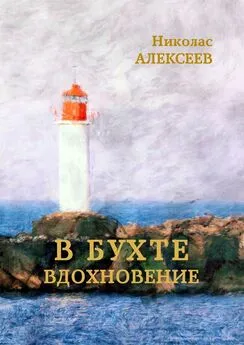 Николас
АЛЕКСЕЕВ

В БУХТЕ
ВДОХНОВЕНИЕ